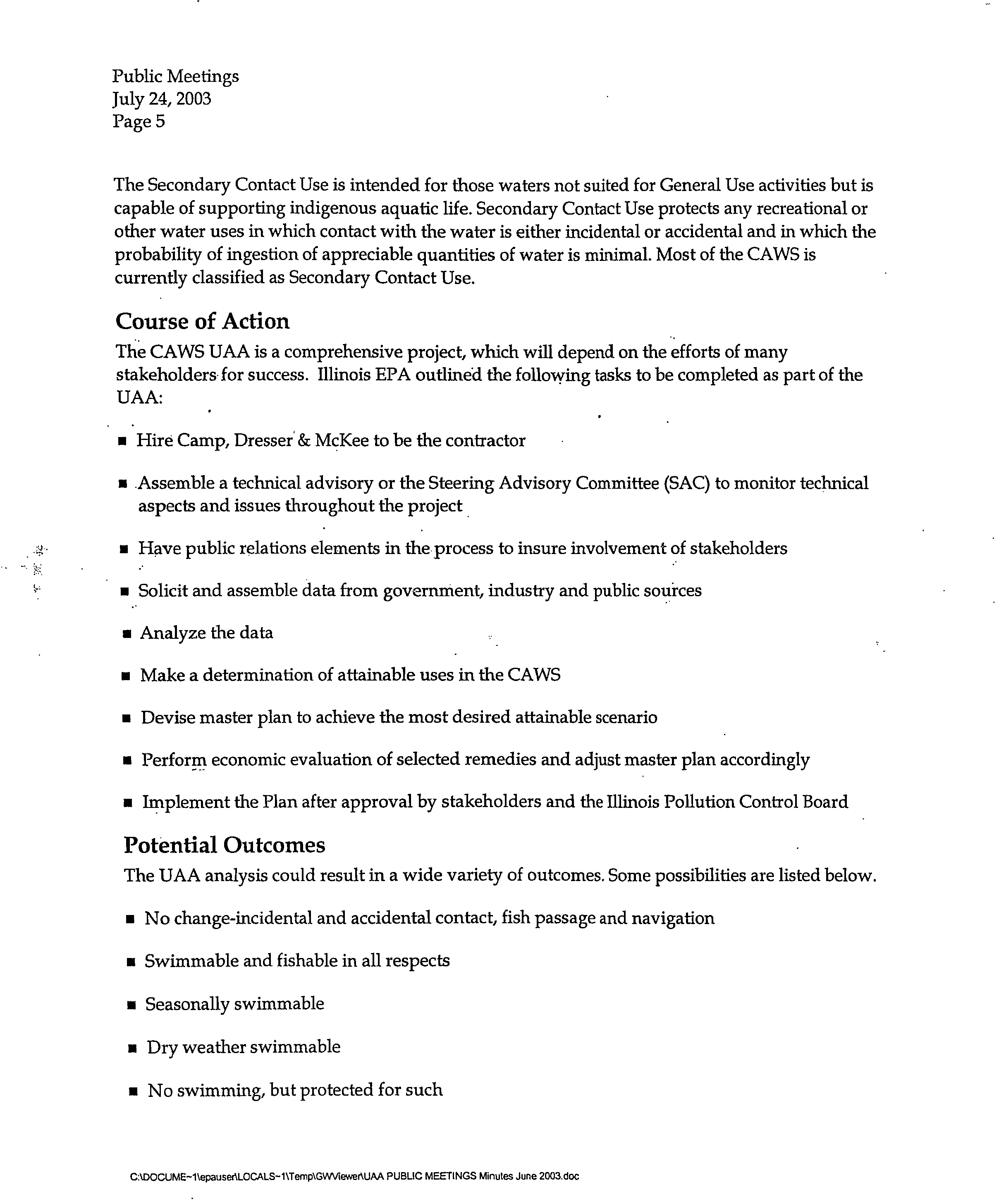 Public Meetings
July 24, 2003
Page 5

The Secondary Contact Use is intended for those waters not suited for General Use activities but is capable of supporting indigenous aquatic life. Secondary Contact Use protects any recreational or other water uses in which contact with the water is either incidental or accidental and in which the probability of ingestion of appreciable quantities of water is minimal. Most of the CAWS is currently classified as Secondary Contact Use.

Course of Action

The CAWS UAA is a comprehensive project, which will depend on the efforts of many stakeholders for success. Illinois EPA outlined the following tasks to be completed as part of the UAA:

■ Hire Camp, Dresser & McKee to be the contractor

■ Assemble a technical advisory or the Steering Advisory Committee (SAC) to monitor technical aspects and issues throughout the project

■ Have public relations elements in the process to insure involvement of stakeholders

■ Solicit and assemble data from government, industry and public sources

■ Analyze the data

■ Make a determination of attainable uses in the CAWS

■ Devise master plan to achieve the most desired attainable scenario

■ Perform economic evaluation of selected remedies and adjust master plan accordingly

■ Implement the Plan after approval by stakeholders and the Illinois Pollution Control Board

Potential Outcomes

The UAA analysis could result in a wide variety of outcomes. Some possibilities are listed below.

■ No change-incidental and accidental contact, fish passage and navigation

■ Swimmable and fishable in all respects

■ Seasonally swimmable

■ Dry weather swimmable

■ No swimming, but protected for such

C:\DOCUME~1\epauser\LOCALS~1\Temp\GWViewer\UAA PUBLIC MEETINGS Minutes June 2003.doc